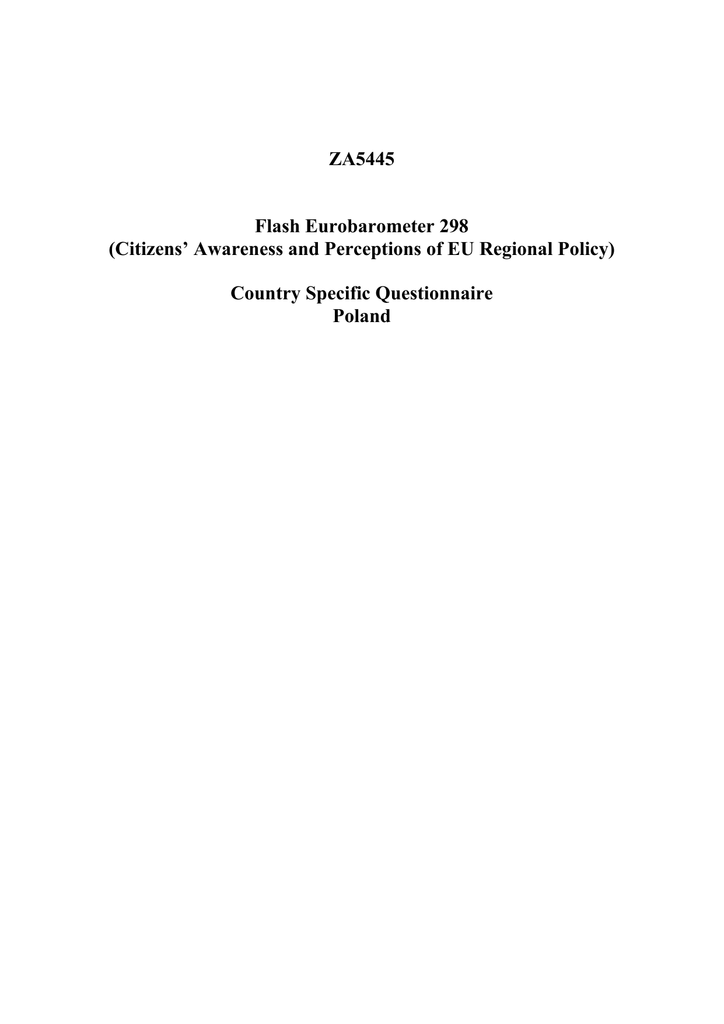 ZA5445

Flash Eurobarometer 298
(Citizens' Awareness and Perceptions of EU Regional Policy)

Country Specific Questionnaire
Poland